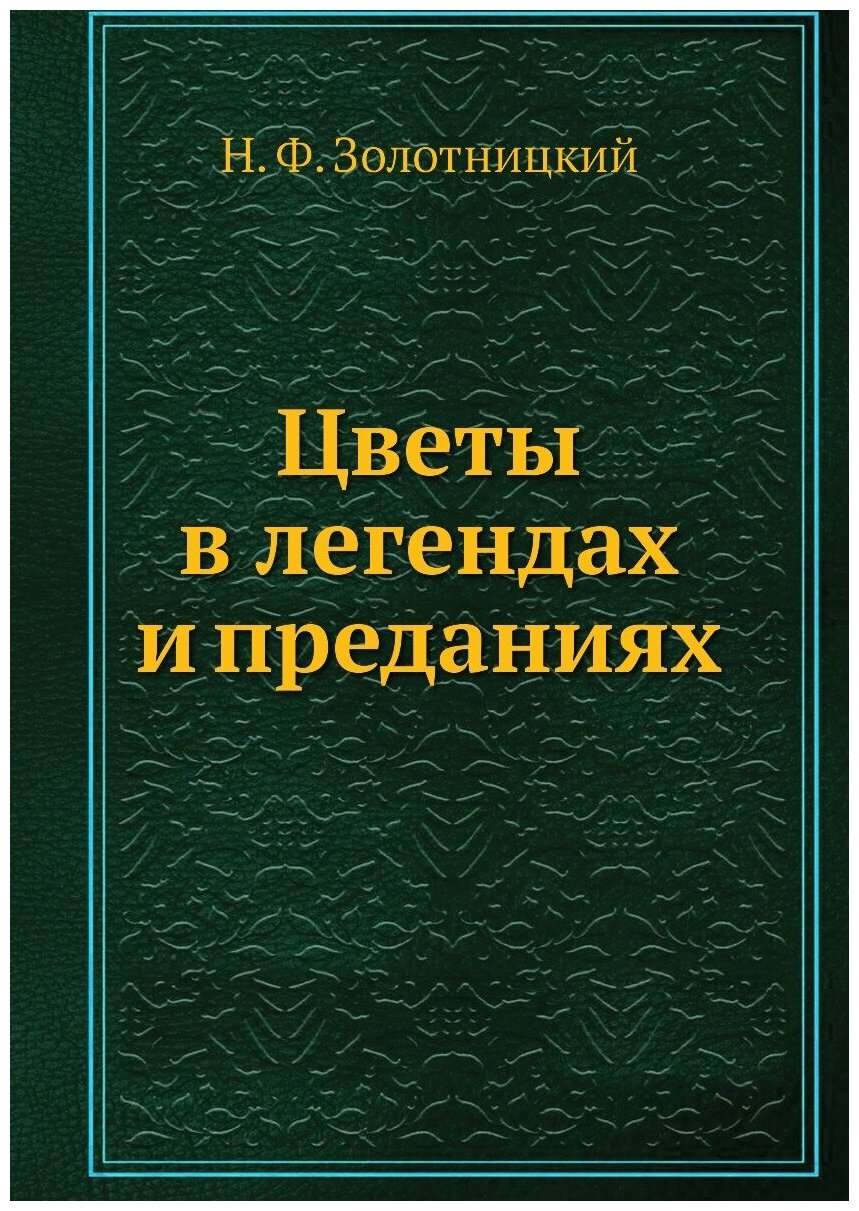 Н. Ф. Золотницкий

Цветы в легендах и преданиях